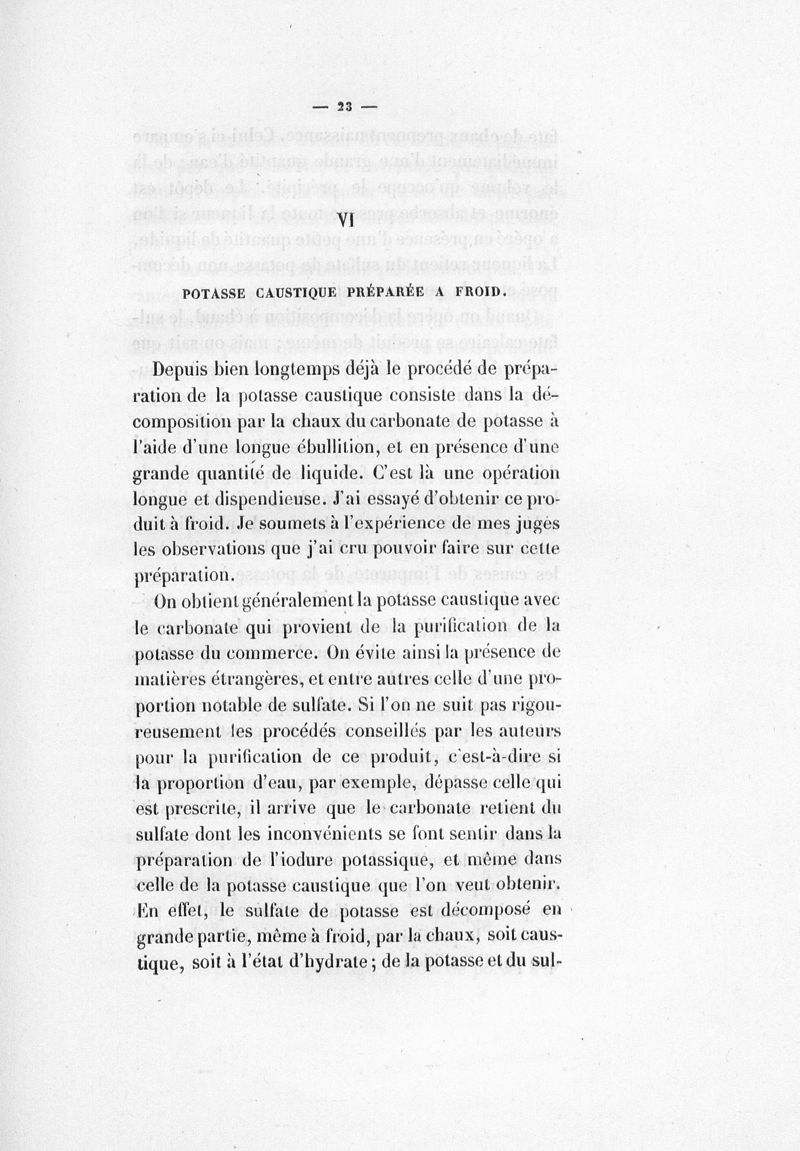 — 23 —

VI

POTASSE CAUSTIQUE PRÉPARÉE A FROID.

Depuis bien longtemps déjà le procédé de préparation de la potasse caustique consiste dans la décomposition par la chaux du carbonate de potasse à l'aide d'une longue ébullition, et en présence d'une grande quantité de liquide. C'est là une opération longue et dispendieuse. J'ai essayé d'obtenir ce produit à froid. Je soumets à l'expérience de mes juges les observations que j'ai cru pouvoir faire sur cette préparation.

On obtient généralement la potasse caustique avec le carbonate qui provient de la purification de la potasse du commerce. On évite ainsi la présence de matières étrangères, et entre autres celle d'une proportion notable de sulfate. Si l'on ne suit pas rigoureusement les procédés conseillés par les auteurs pour la purification de ce produit, c'est-à-dire si la proportion d'eau, par exemple, dépasse celle qui est prescrite, il arrive que le carbonate retient du sulfate dont les inconvénients se font sentir dans la préparation de l'iodure potassique, et même dans celle de la potasse caustique que l'on veut obtenir. En effet, le sulfate de potasse est décomposé en grande partie, même à froid, par la chaux, soit caustique, soit à l'état d'hydrate; de la potasse et du sul-